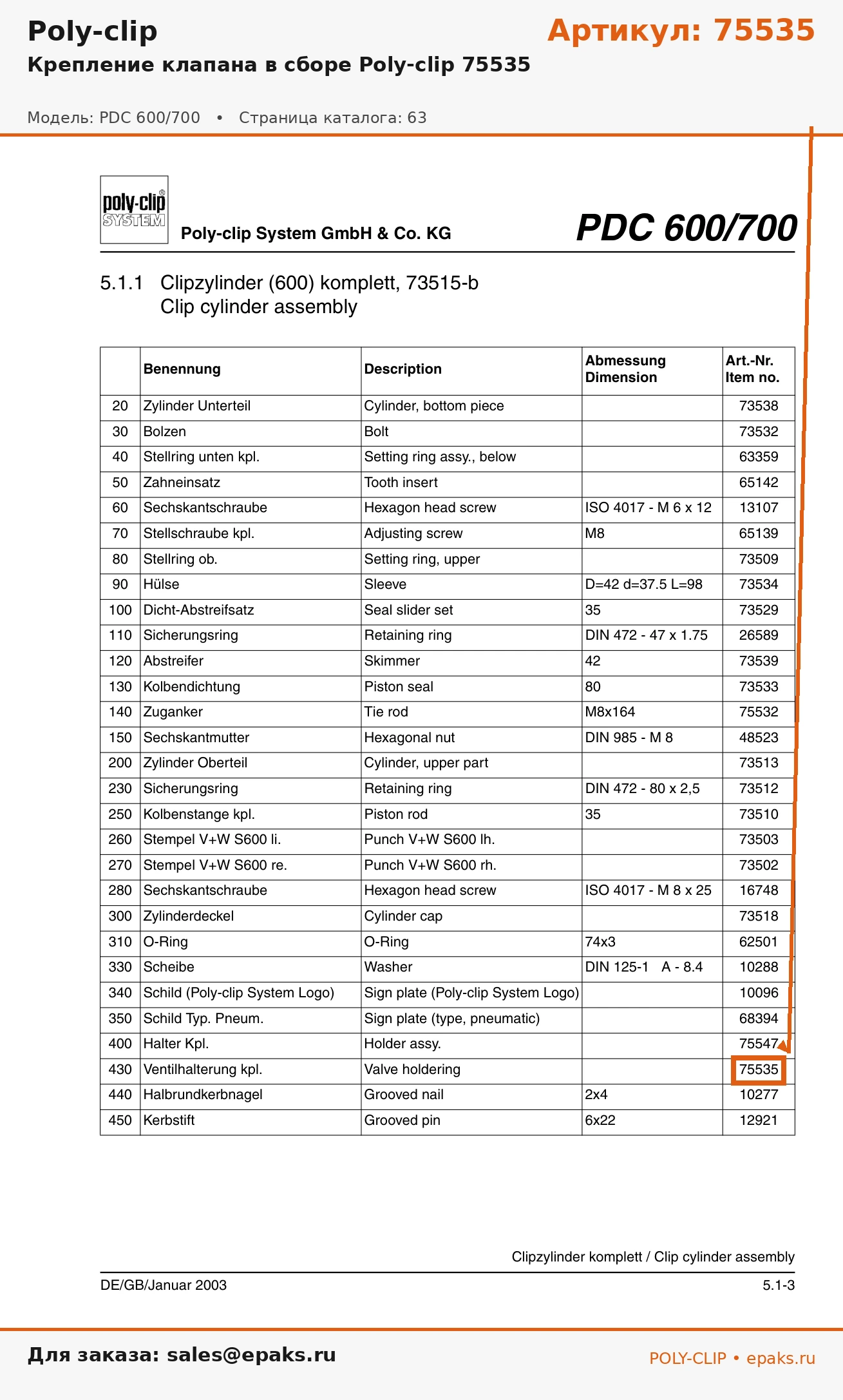 Poly-clip

Артикул: 75535

Крепление клапана в сборе Poly-clip 75535

Модель: PDC 600/700 • Страница каталога: 63

poly-clip SYSTEM

Poly-clip System GmbH & Co. KG

PDC 600/700

5.1.1 Clipzylinder (600) komplett, 73515-b
Clip cylinder assembly

| | Benennung | Description | Abmessung Dimension | Art.-Nr. Item no. |
|---|---|---|---|---|
| 20 | Zylinder Unterteil | Cylinder, bottom piece | | 73538 |
| 30 | Bolzen | Bolt | | 73532 |
| 40 | Stellring unten kpl. | Setting ring assy., below | | 63359 |
| 50 | Zahneinsatz | Tooth insert | | 65142 |
| 60 | Sechskantschraube | Hexagon head screw | ISO 4017 - M 6 x 12 | 13107 |
| 70 | Stellschraube kpl. | Adjusting screw | M8 | 65139 |
| 80 | Stellring ob. | Setting ring, upper | | 73509 |
| 90 | Hülse | Sleeve | D=42 d=37.5 L=98 | 73534 |
| 100 | Dicht-Abstreifsatz | Seal slider set | 35 | 73529 |
| 110 | Sicherungsring | Retaining ring | DIN 472 - 47 x 1.75 | 26589 |
| 120 | Abstreifer | Skimmer | 42 | 73539 |
| 130 | Kolbendichtung | Piston seal | 80 | 73533 |
| 140 | Zuganker | Tie rod | M8x164 | 75532 |
| 150 | Sechskantmutter | Hexagonal nut | DIN 985 - M 8 | 48523 |
| 200 | Zylinder Oberteil | Cylinder, upper part | | 73513 |
| 230 | Sicherungsring | Retaining ring | DIN 472 - 80 x 2,5 | 73512 |
| 250 | Kolbenstange kpl. | Piston rod | 35 | 73510 |
| 260 | Stempel V+W S600 li. | Punch V+W S600 lh. | | 73503 |
| 270 | Stempel V+W S600 re. | Punch V+W S600 rh. | | 73502 |
| 280 | Sechskantschraube | Hexagon head screw | ISO 4017 - M 8 x 25 | 16748 |
| 300 | Zylinderdeckel | Cylinder cap | | 73518 |
| 310 | O-Ring | O-Ring | 74x3 | 62501 |
| 330 | Scheibe | Washer | DIN 125-1 A - 8.4 | 10288 |
| 340 | Schild (Poly-clip System Logo) | Sign plate (Poly-clip System Logo) | | 10096 |
| 350 | Schild Typ. Pneum. | Sign plate (type, pneumatic) | | 68394 |
| 400 | Halter Kpl. | Holder assy. | | 75547 |
| 430 | Ventilhalterung kpl. | Valve holdering | | 75535 |
| 440 | Halbrundkerbnagel | Grooved nail | 2x4 | 10277 |
| 450 | Kerbstift | Grooved pin | 6x22 | 12921 |

Clipzylinder komplett / Clip cylinder assembly

DE/GB/Januar 2003

5.1-3

Для заказа: sales@epaks.ru

POLY-CLIP • epaks.ru